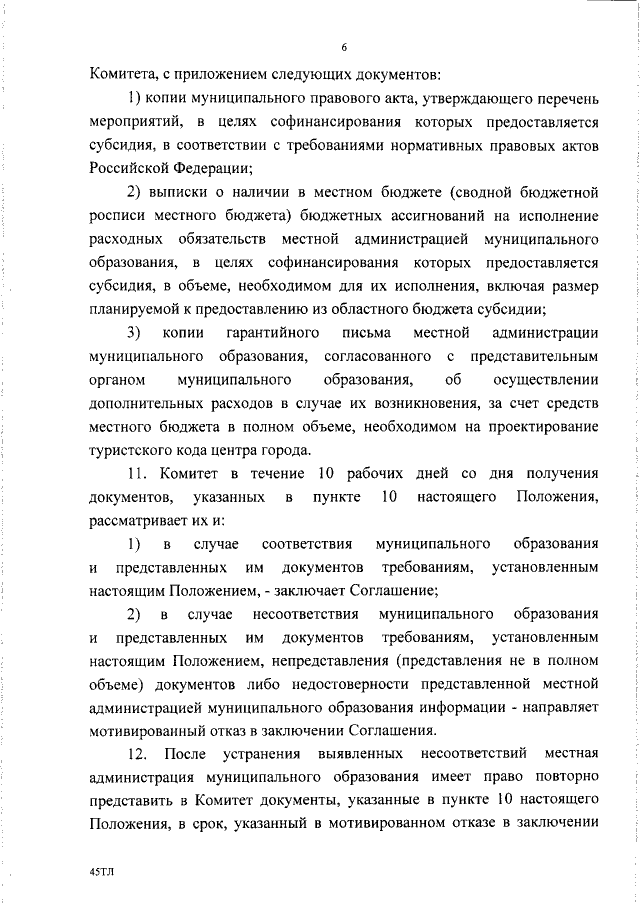 6

Комитета, с приложением следующих документов:

1) копии муниципального правового акта, утверждающего перечень мероприятий, в целях софинансирования которых предоставляется субсидия, в соответствии с требованиями нормативных правовых актов Российской Федерации;

2) выписки о наличии в местном бюджете (сводной бюджетной росписи местного бюджета) бюджетных ассигнований на исполнение расходных обязательств местной администрацией муниципального образования, в целях софинансирования которых предоставляется субсидия, в объеме, необходимом для их исполнения, включая размер планируемой к предоставлению из областного бюджета субсидии;

3) копии гарантийного письма местной администрации муниципального образования, согласованного с представительным органом муниципального образования, об осуществлении дополнительных расходов в случае их возникновения, за счет средств местного бюджета в полном объеме, необходимом на проектирование туристского кода центра города.

11. Комитет в течение 10 рабочих дней со дня получения документов, указанных в пункте 10 настоящего Положения, рассматривает их и:

1) в случае соответствия муниципального образования и представленных им документов требованиям, установленным настоящим Положением, - заключает Соглашение;

2) в случае несоответствия муниципального образования и представленных им документов требованиям, установленным настоящим Положением, непредставления (представления не в полном объеме) документов либо недостоверности представленной местной администрацией муниципального образования информации - направляет мотивированный отказ в заключении Соглашения.

12. После устранения выявленных несоответствий местная администрация муниципального образования имеет право повторно представить в Комитет документы, указанные в пункте 10 настоящего Положения, в срок, указанный в мотивированном отказе в заключении

45ТЛ